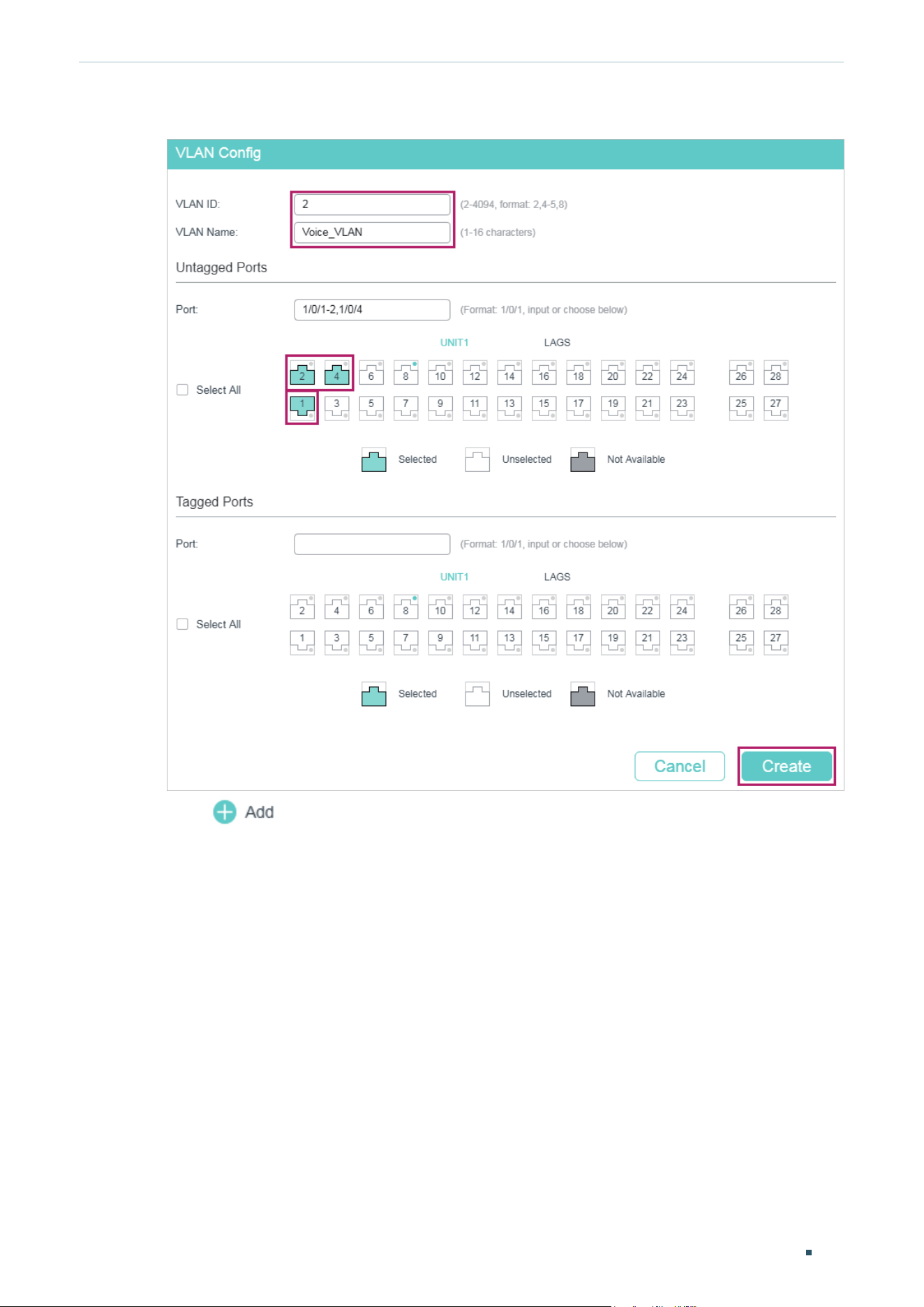 VLAN Config

VLAN ID: 2 (2-4094, format: 2,4-5,8)

VLAN Name: Voice_VLAN (1-16 characters)

Untagged Ports

Port: 1/0/1-2,1/0/4 (Format: 1/0/1, input or choose below)

UNIT1 LAGS

Select All

2 4 6 8 10 12 14 16 18 20 22 24 26 28

1 3 5 7 9 11 13 15 17 19 21 23 25 27

Selected Unselected Not Available

Tagged Ports

Port: (Format: 1/0/1, input or choose below)

UNIT1 LAGS

Select All

2 4 6 8 10 12 14 16 18 20 22 24 26 28

1 3 5 7 9 11 13 15 17 19 21 23 25 27

Selected Unselected Not Available

Cancel Create

Add